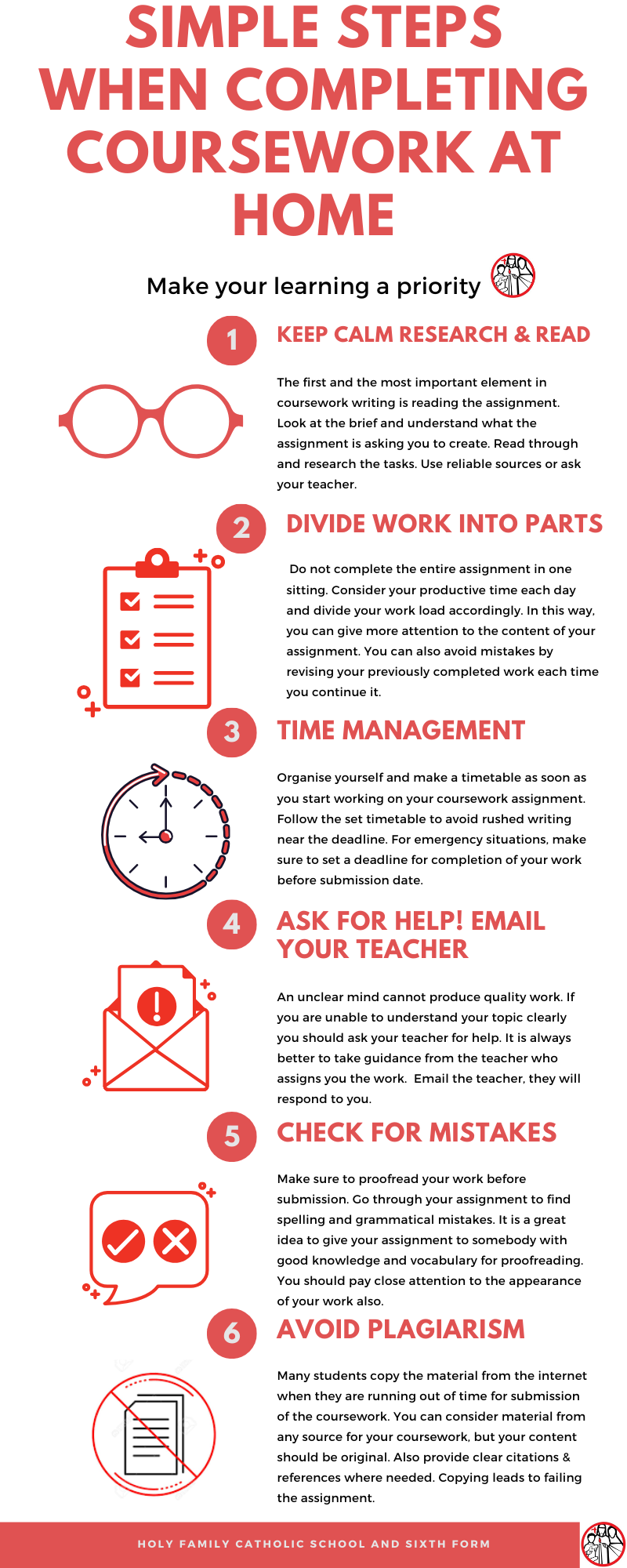 SIMPLE STEPS WHEN COMPLETING COURSEWORK AT HOME

Make your learning a priority

1 KEEP CALM RESEARCH & READ

The first and the most important element in coursework writing is reading the assignment. Look at the brief and understand what the assignment is asking you to create. Read through and research the tasks. Use reliable sources or ask your teacher.

2 DIVIDE WORK INTO PARTS

Do not complete the entire assignment in one sitting. Consider your productive time each day and divide your work load accordingly. In this way, you can give more attention to the content of your assignment. You can also avoid mistakes by revising your previously completed work each time you continue it.

3 TIME MANAGEMENT

Organise yourself and make a timetable as soon as you start working on your coursework assignment. Follow the set timetable to avoid rushed writing near the deadline. For emergency situations, make sure to set a deadline for completion of your work before submission date.

4 ASK FOR HELP! EMAIL YOUR TEACHER

An unclear mind cannot produce quality work. If you are unable to understand your topic clearly you should ask your teacher for help. It is always better to take guidance from the teacher who assigns you the work. Email the teacher, they will respond to you.

5 CHECK FOR MISTAKES

Make sure to proofread your work before submission. Go through your assignment to find spelling and grammatical mistakes. It is a great idea to give your assignment to somebody with good knowledge and vocabulary for proofreading. You should pay close attention to the appearance of your work also.

6 AVOID PLAGIARISM

Many students copy the material from the internet when they are running out of time for submission of the coursework. You can consider material from any source for your coursework, but your content should be original. Also provide clear citations & references where needed. Copying leads to failing the assignment.

HOLY FAMILY CATHOLIC SCHOOL AND SIXTH FORM